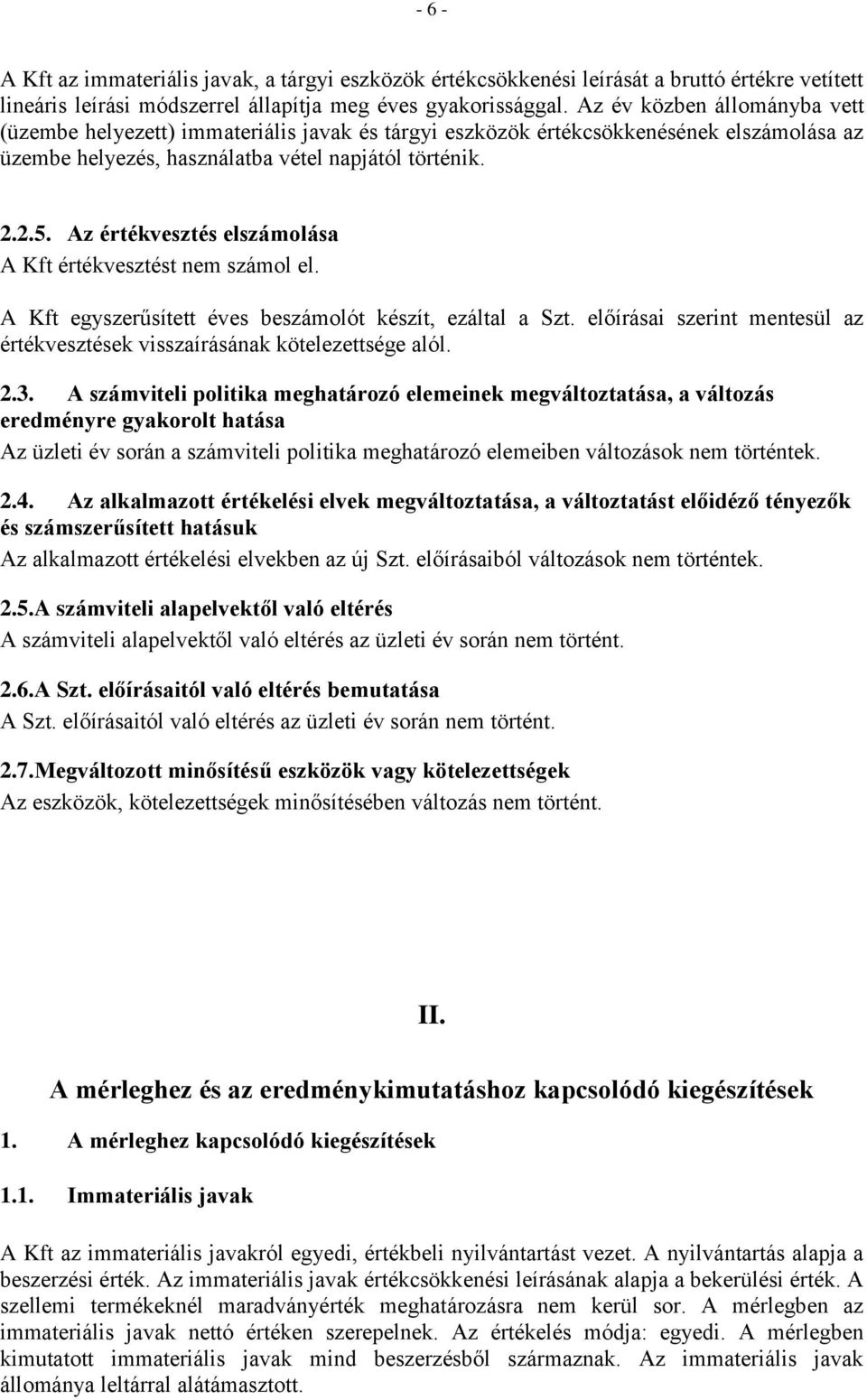 - 6 -

A Kft az immateriális javak, a tárgyi eszközök értékcsökkenési leírását a bruttó értékre vetített lineáris leírási módszerrel állapítja meg éves gyakorissággal. Az év közben állományba vett (üzembe helyezett) immateriális javak és tárgyi eszközök értékcsökkenésének elszámolása az üzembe helyezés, használatba vétel napjától történik.

2.2.5. Az értékvesztés elszámolása
A Kft értékvesztést nem számol el.

A Kft egyszerűsített éves beszámolót készít, ezáltal a Szt. előírásai szerint mentesül az értékvesztések visszaírásának kötelezettsége alól.

2.3. A számviteli politika meghatározó elemeinek megváltoztatása, a változás eredményre gyakorolt hatása
Az üzleti év során a számviteli politika meghatározó elemeiben változások nem történtek.

2.4. Az alkalmazott értékelési elvek megváltoztatása, a változtatást előidéző tényezők és számszerűsített hatásuk
Az alkalmazott értékelési elvekben az új Szt. előírásaiból változások nem történtek.

2.5.A számviteli alapelvektől való eltérés
A számviteli alapelvektől való eltérés az üzleti év során nem történt.

2.6.A Szt. előírásaitól való eltérés bemutatása
A Szt. előírásaitól való eltérés az üzleti év során nem történt.

2.7.Megváltozott minősítésű eszközök vagy kötelezettségek
Az eszközök, kötelezettségek minősítésében változás nem történt.

II.

A mérleghez és az eredménykimutatáshoz kapcsolódó kiegészítések

1. A mérleghez kapcsolódó kiegészítések

1.1. Immateriális javak

A Kft az immateriális javakról egyedi, értékbeli nyilvántartást vezet. A nyilvántartás alapja a beszerzési érték. Az immateriális javak értékcsökkenési leírásának alapja a bekerülési érték. A szellemi termékeknél maradványérték meghatározásra nem kerül sor. A mérlegben az immateriális javak nettó értéken szerepelnek. Az értékelés módja: egyedi. A mérlegben kimutatott immateriális javak mind beszerzésből származnak. Az immateriális javak állománya leltárral alátámasztott.